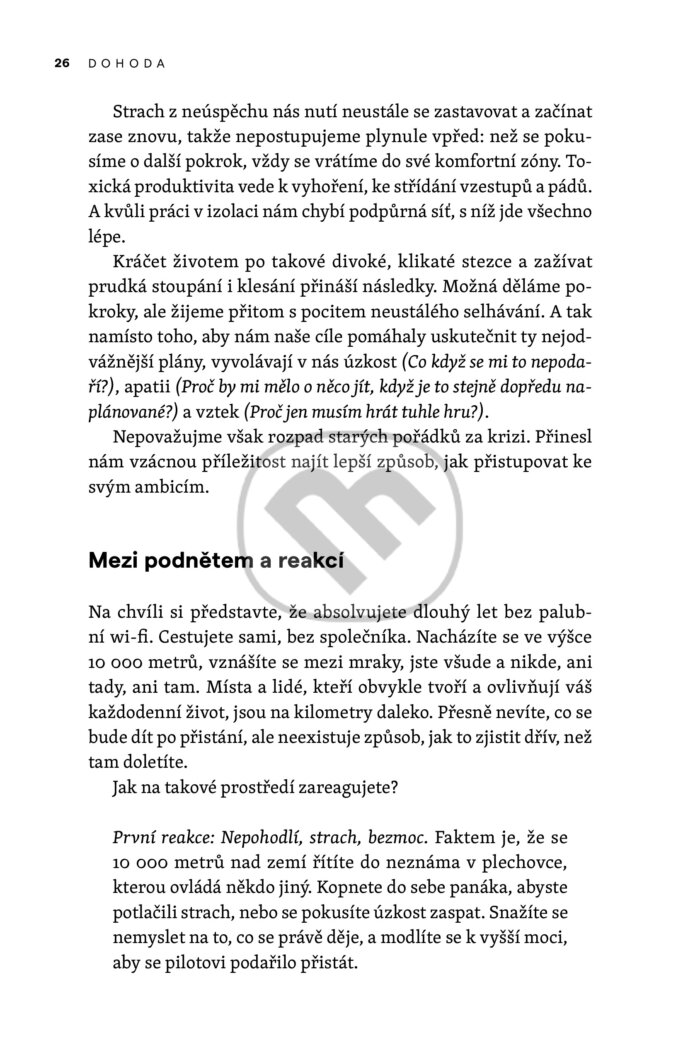 26 DOHODA

Strach z neúspěchu nás nutí neustále se zastavovat a začínat zase znovu, takže nepostupujeme plynule vpřed: než se pokusíme o další pokrok, vždy se vrátíme do své komfortní zóny. Toxická produktivita vede k vyhoření, ke střídání vzestupů a pádů. A kvůli práci v izolaci nám chybí podpůrná síť, s níž jde všechno lépe.

Kráčet životem po takové divoké, klikaté stezce a zažívat prudká stoupání i klesání přináší následky. Možná děláme pokroky, ale žijeme přitom s pocitem neustálého selhávání. A tak namísto toho, aby nám naše cíle pomáhaly uskutečnit ty nejodvážnější plány, vyvolávají v nás úzkost (Co když se mi to nepodaří?), apatii (Proč by mi mělo o něco jít, když je to stejně dopředu naplánované?) a vztek (Proč jen musím hrát tuhle hru?).

Nepovažujme však rozpad starých pořádků za krizi. Přinesl nám vzácnou příležitost najít lepší způsob, jak přistupovat ke svým ambicím.

Mezi podnětem a reakcí

Na chvíli si představte, že absolvujete dlouhý let bez palubní wi-fi. Cestujete sami, bez společníka. Nacházíte se ve výšce 10 000 metrů, vznášíte se mezi mraky, jste všude a nikde, ani tady, ani tam. Místa a lidé, kteří obvykle tvoří a ovlivňují váš každodenní život, jsou na kilometry daleko. Přesně nevíte, co se bude dít po přistání, ale neexistuje způsob, jak to zjistit dřív, než tam doletíte.

Jak na takové prostředí zareagujete?

První reakce: Nepohodlí, strach, bezmoc. Faktem je, že se 10 000 metrů nad zemí řítíte do neznáma v plechovce, kterou ovládá někdo jiný. Kopnete do sebe panáka, abyste potlačili strach, nebo se pokusíte úzkost zaspat. Snažíte se nemyslet na to, co se právě děje, a modlíte se k vyšší moci, aby se pilotovi podařilo přistát.